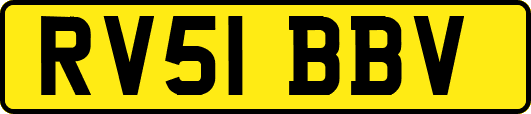 RV51 BBV